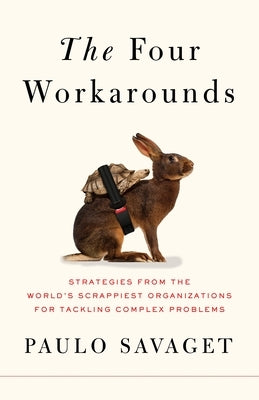 The Four Workarounds

STRATEGIES FROM THE WORLD'S SCRAPPIEST ORGANIZATIONS FOR TACKLING COMPLEX PROBLEMS

PAULO SAVAGET